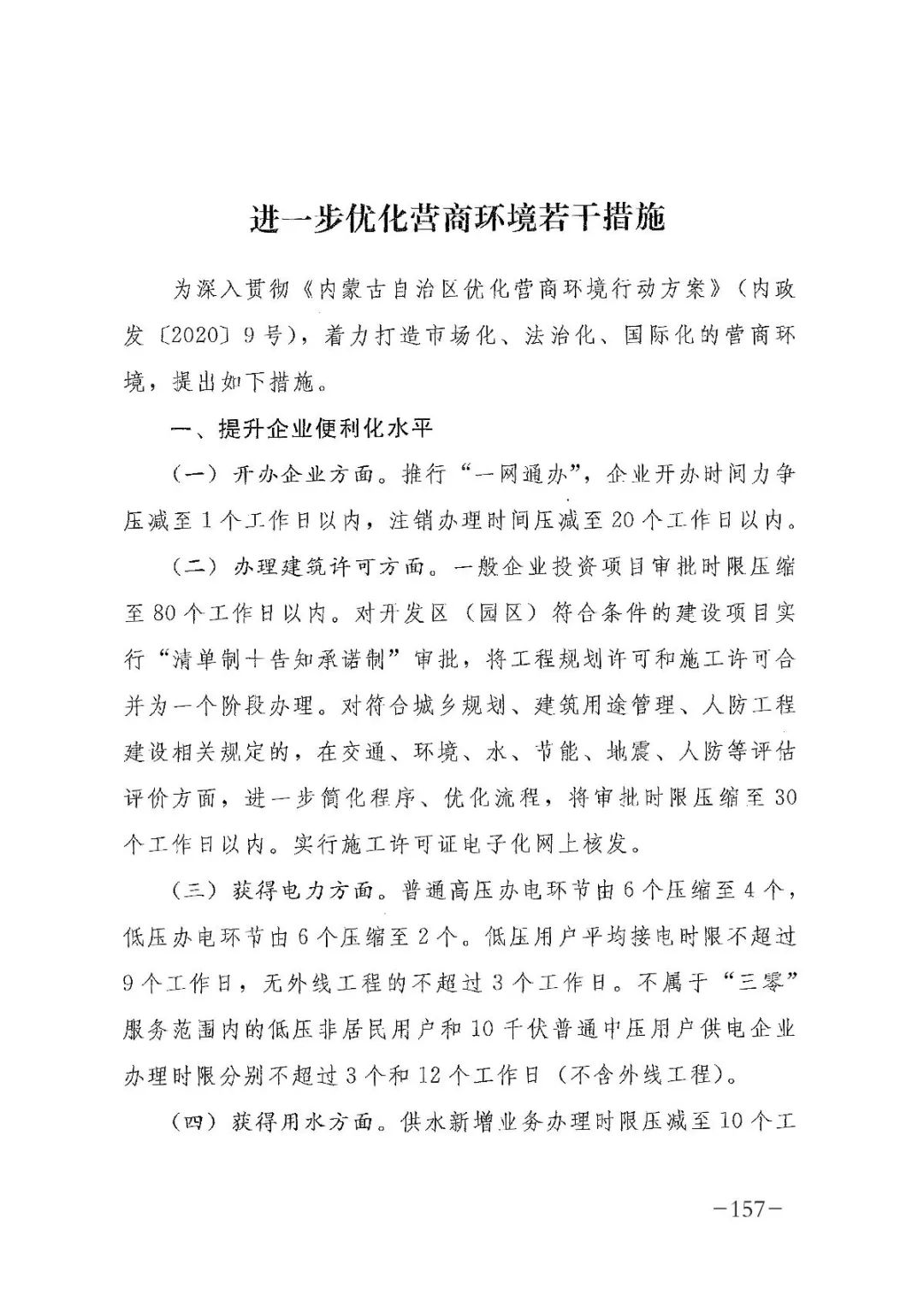 进一步优化营商环境若干措施

为深入贯彻《内蒙古自治区优化营商环境行动方案》（内政发〔2020〕9号），着力打造市场化、法治化、国际化的营商环境，提出如下措施。

一、提升企业便利化水平

（一）开办企业方面。推行“一网通办”，企业开办时间力争压减至1个工作日以内，注销办理时间压减至20个工作日以内。

（二）办理建筑许可方面。一般企业投资项目审批时限压缩至80个工作日以内。对开发区（园区）符合条件的建设项目实行“清单制+告知承诺制”审批，将工程规划许可和施工许可合并为一个阶段办理。对符合城乡规划、建筑用途管理、人防工程建设相关规定的，在交通、环境、水、节能、地震、人防等评估评价方面，进一步简化程序、优化流程，将审批时限压缩至30个工作日以内。实行施工许可证电子化网上核发。

（三）获得电力方面。普通高压办电环节由6个压缩至4个，低压办电环节由6个压缩至2个。低压用户平均接电时限不超过9个工作日，无外线工程的不超过3个工作日。不属于“三零”服务范围内的低压非居民用户和10千伏普通中压用户供电企业办理时限分别不超过3个和12个工作日（不含外线工程）。

（四）获得用水方面。供水新增业务办理时限压减至10个工

—157—